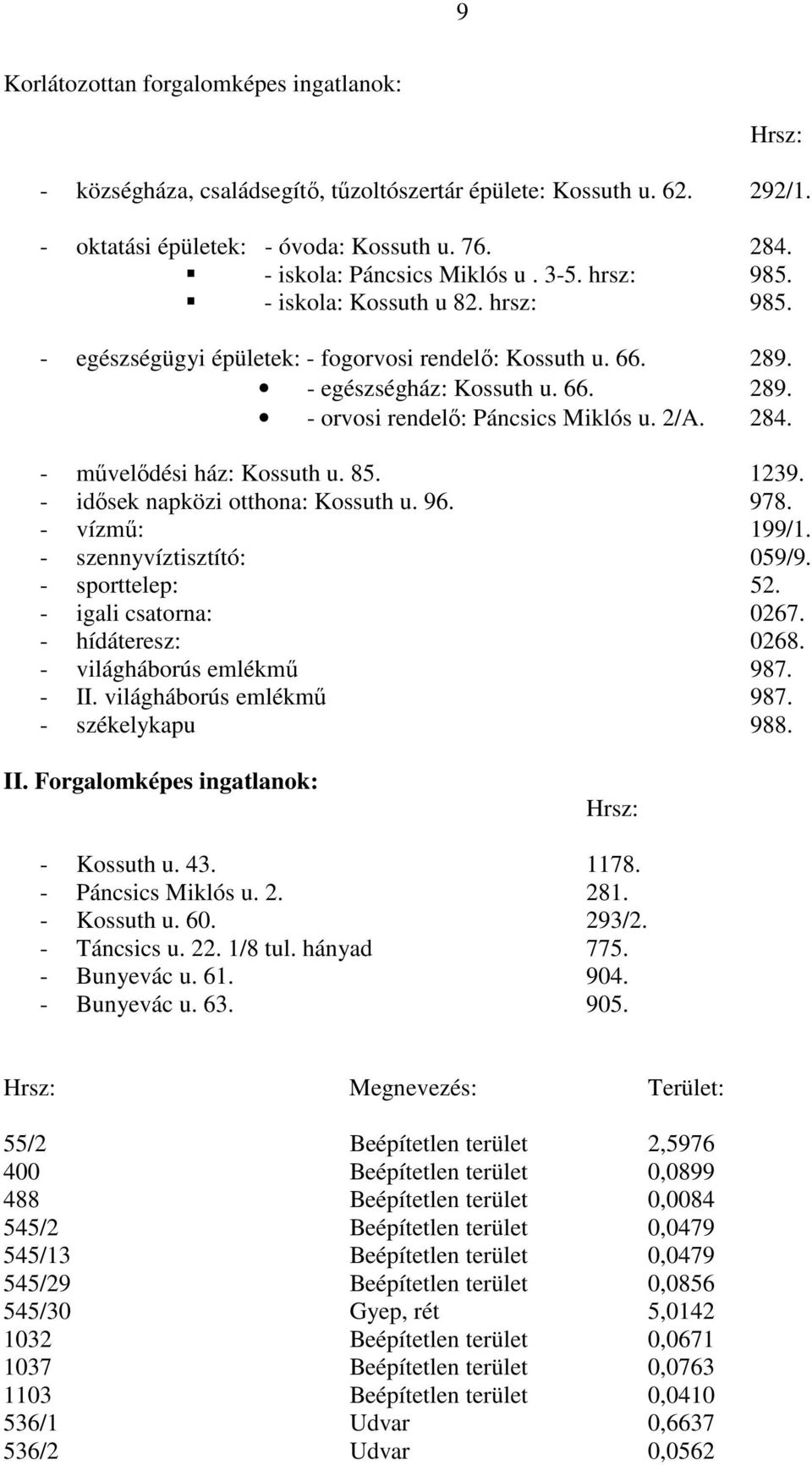 9

Korlátozottan forgalomképes ingatlanok:

Hrsz:

- községháza, családsegítő, tűzoltószertár épülete: Kossuth u. 62. 292/1.

- oktatási épületek: - óvoda: Kossuth u. 76. 284.
- iskola: Páncsics Miklós u . 3-5. hrsz: 985.
- iskola: Kossuth u 82. hrsz: 985.

- egészségügyi épületek: - fogorvosi rendelő: Kossuth u. 66. 289.
- egészségház: Kossuth u. 66. 289.
- orvosi rendelő: Páncsics Miklós u. 2/A. 284.

- művelődési ház: Kossuth u. 85. 1239.
- idősek napközi otthona: Kossuth u. 96. 978.
- vízmű: 199/1.
- szennyvíztisztító: 059/9.
- sporttelep: 52.
- igali csatorna: 0267.
- hídáteresz: 0268.
- világháborús emlékmű 987.
- II. világháborús emlékmű 987.
- székelykapu 988.

II. Forgalomképes ingatlanok:

Hrsz:

- Kossuth u. 43. 1178.
- Páncsics Miklós u. 2. 281.
- Kossuth u. 60. 293/2.
- Táncsics u. 22. 1/8 tul. hányad 775.
- Bunyevác u. 61. 904.
- Bunyevác u. 63. 905.

| Hrsz: | Megnevezés: | Terület: |
|---|---|---|
| 55/2 | Beépítetlen terület | 2,5976 |
| 400 | Beépítetlen terület | 0,0899 |
| 488 | Beépítetlen terület | 0,0084 |
| 545/2 | Beépítetlen terület | 0,0479 |
| 545/13 | Beépítetlen terület | 0,0479 |
| 545/29 | Beépítetlen terület | 0,0856 |
| 545/30 | Gyep, rét | 5,0142 |
| 1032 | Beépítetlen terület | 0,0671 |
| 1037 | Beépítetlen terület | 0,0763 |
| 1103 | Beépítetlen terület | 0,0410 |
| 536/1 | Udvar | 0,6637 |
| 536/2 | Udvar | 0,0562 |